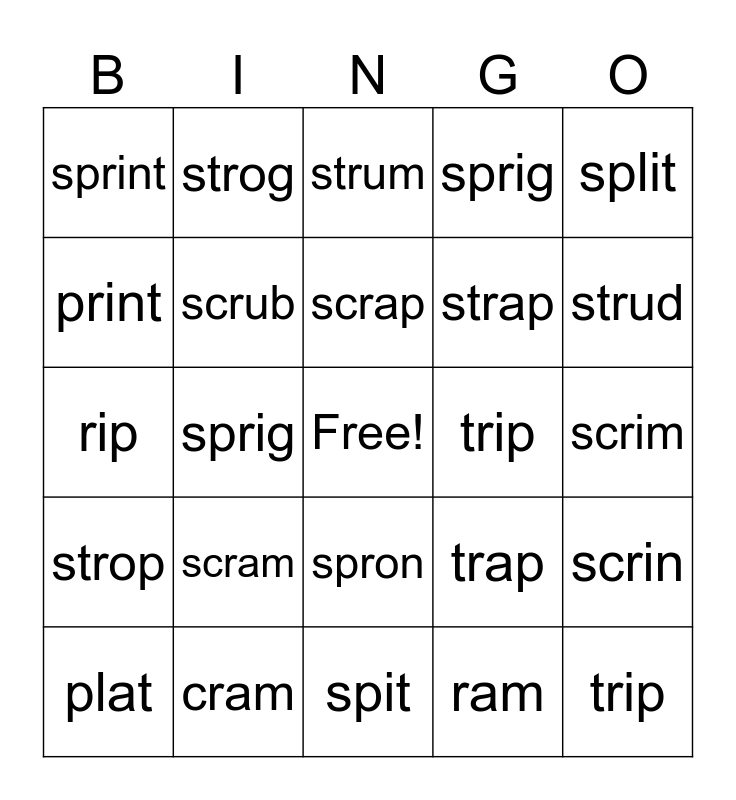 | B | I | N | G | O |
|---|---|---|---|---|
| sprint | strog | strum | sprig | split |
| print | scrub | scrap | strap | strud |
| rip | sprig | Free! | trip | scrim |
| strop | scram | spron | trap | scrin |
| plat | cram | spit | ram | trip |